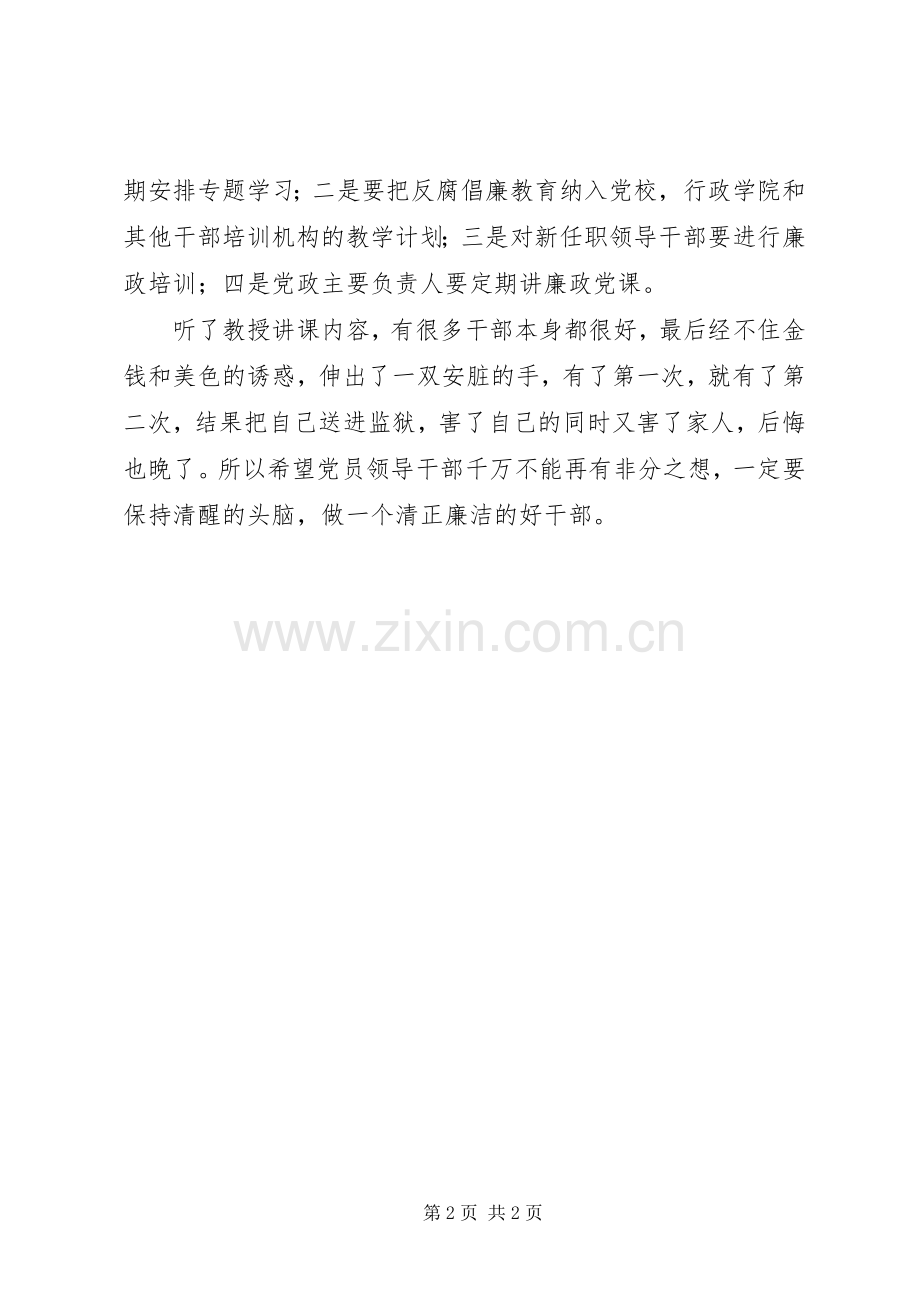 期安排专题学习；二是要把反腐倡廉教育纳入党校，行政学院和其他干部培训机构的教学计划；三是对新任职领导干部要进行廉政培训；四是党政主要负责人要定期讲廉政党课。

听了教授讲课内容，有很多干部本身都很好，最后经不住金钱和美色的诱惑，伸出了一双安脏的手，有了第一次，就有了第二次，结果把自己送进监狱，害了自己的同时又害了家人，后悔也晚了。所以希望党员领导干部千万不能再有非分之想，一定要保持清醒的头脑，做一个清正廉洁的好干部。

第2页 共2页

www.zixin.com.cn